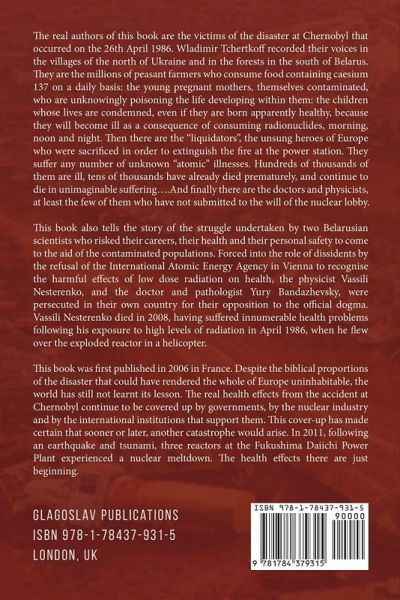 The real authors of this book are the victims of the disaster at Chernobyl that occurred on the 26th April 1986. Wladimir Tchertkoff recorded their voices in the villages of the north of Ukraine and in the forests in the south of Belarus. They are the millions of peasant farmers who consume food containing caesium 137 on a daily basis: the young pregnant mothers, themselves contaminated, who are unknowingly poisoning the life developing within them: the children whose lives are condemned, even if they are born apparently healthy, because they will become ill as a consequence of consuming radionuclides, morning, noon and night. Then there are the "liquidators", the unsung heroes of Europe who were sacrificed in order to extinguish the fire at the power station. They suffer any number of unknown "atomic" illnesses. Hundreds of thousands of them are ill, tens of thousands have already died prematurely, and continue to die in unimaginable suffering….And finally there are the doctors and physicists, at least the few of them who have not submitted to the will of the nuclear lobby.

This book also tells the story of the struggle undertaken by two Belarusian scientists who risked their careers, their health and their personal safety to come to the aid of the contaminated populations. Forced into the role of dissidents by the refusal of the International Atomic Energy Agency in Vienna to recognise the harmful effects of low dose radiation on health, the physicist Vassili Nesterenko, and the doctor and pathologist Yury Bandazhevsky, were persecuted in their own country for their opposition to the official dogma. Vassili Nesterenko died in 2008, having suffered innumerable health problems following his exposure to high levels of radiation in April 1986, when he flew over the exploded reactor in a helicopter.

This book was first published in 2006 in France. Despite the biblical proportions of the disaster that could have rendered the whole of Europe uninhabitable, the world has still not learnt its lesson. The real health effects from the accident at Chernobyl continue to be covered up by governments, by the nuclear industry and by the international institutions that support them. This cover-up has made certain that sooner or later, another catastrophe would arise. In 2011, following an earthquake and tsunami, three reactors at the Fukushima Daiichi Power Plant experienced a nuclear meltdown. The health effects there are just beginning.

GLAGOSLAV PUBLICATIONS
ISBN 978-1-78437-931-5
LONDON, UK

ISBN 978-1-78437-931-5
90000
9 781784 379315